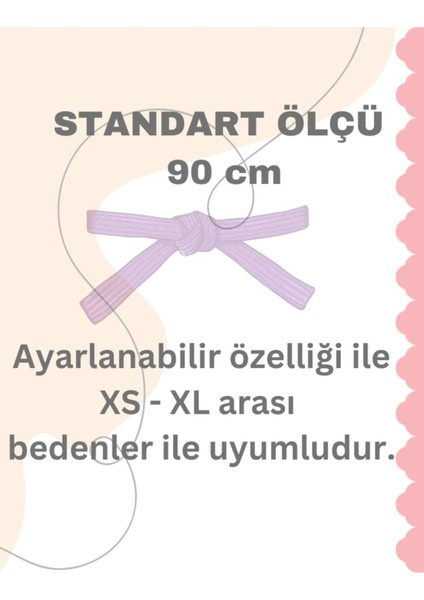 STANDART ÖLÇÜ
90 cm

Ayarlanabilir özelliği ile
XS - XL arası
bedenler ile uyumludur.